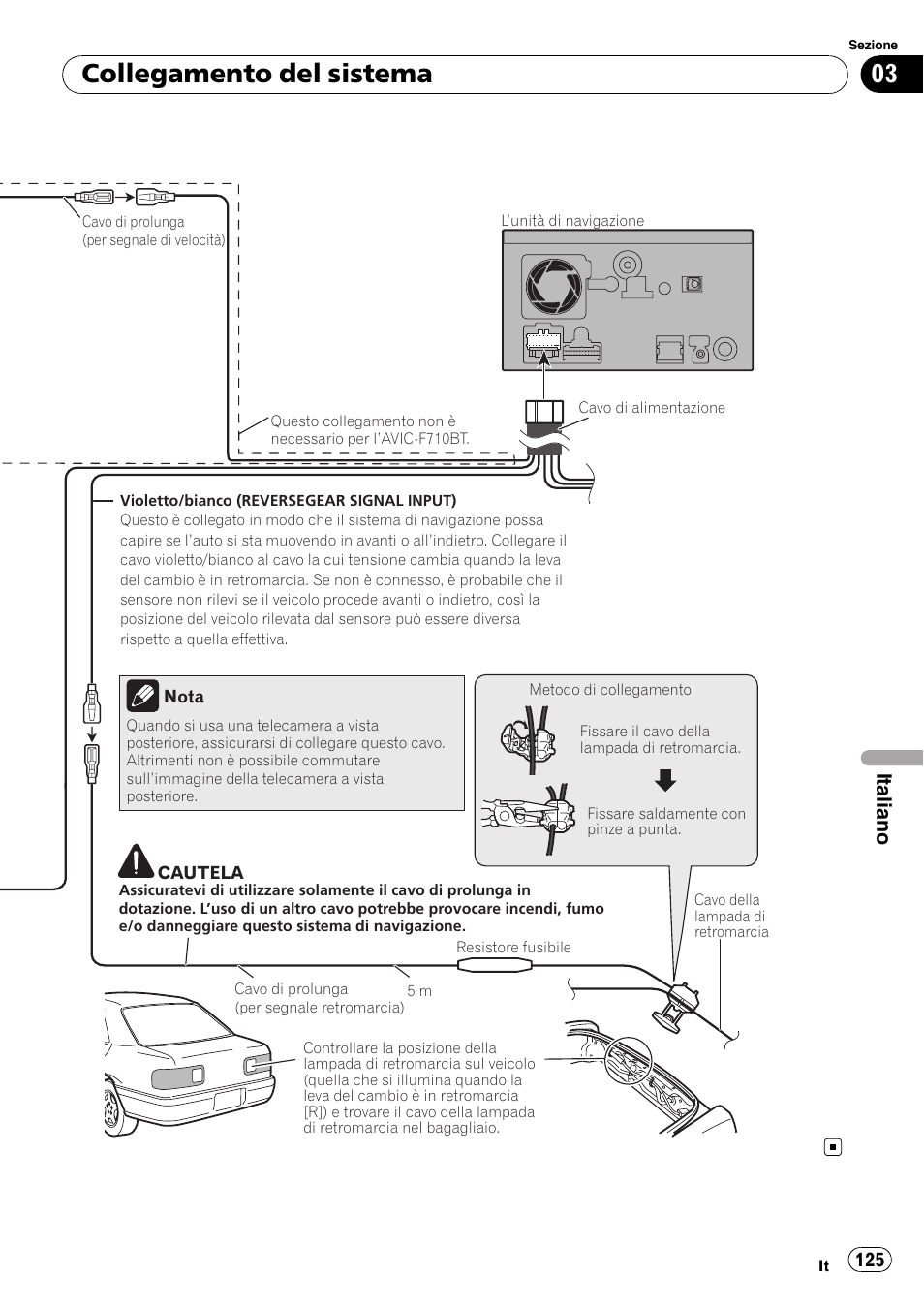 Sezione

Collegamento del sistema

03

Cavo di prolunga (per segnale di velocità)

L'unità di navigazione

Cavo di alimentazione

Questo collegamento non è necessario per l'AVIC-F710BT.

Violetto/bianco (REVERSEGEAR SIGNAL INPUT)
Questo è collegato in modo che il sistema di navigazione possa capire se l'auto si sta muovendo in avanti o all'indietro. Collegare il cavo violetto/bianco al cavo la cui tensione cambia quando la leva del cambio è in retromarcia. Se non è connesso, è probabile che il sensore non rilevi se il veicolo procede avanti o indietro, così la posizione del veicolo rilevata dal sensore può essere diversa rispetto a quella effettiva.

Nota
Quando si usa una telecamera a vista posteriore, assicurarsi di collegare questo cavo. Altrimenti non è possibile commutare sull'immagine della telecamera a vista posteriore.

Metodo di collegamento

Fissare il cavo della lampada di retromarcia.

Fissare saldamente con pinze a punta.

Italiano

CAUTELA
Assicuratevi di utilizzare solamente il cavo di prolunga in dotazione. L'uso di un altro cavo potrebbe provocare incendi, fumo e/o danneggiare questo sistema di navigazione.

Cavo della lampada di retromarcia

Resistore fusibile

Cavo di prolunga (per segnale retromarcia)

5 m

Controllare la posizione della lampada di retromarcia sul veicolo (quella che si illumina quando la leva del cambio è in retromarcia [R]) e trovare il cavo della lampada di retromarcia nel bagagliaio.

It 125